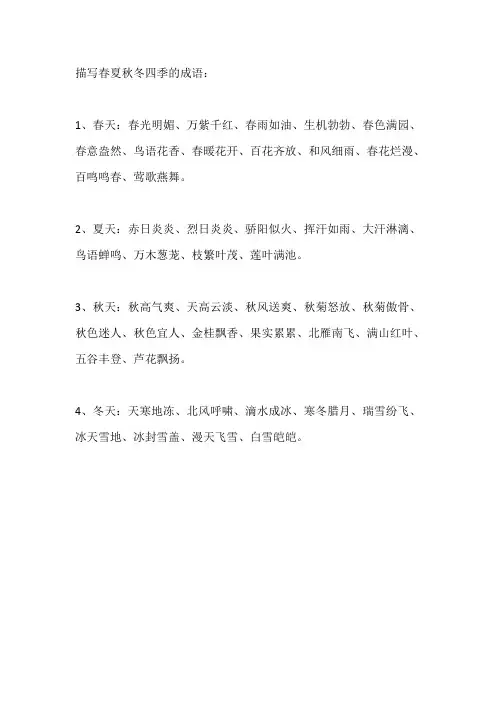 描写春夏秋冬四季的成语：

1、春天：春光明媚、万紫千红、春雨如油、生机勃勃、春色满园、春意盎然、鸟语花香、春暖花开、百花齐放、和风细雨、春花烂漫、百鸣鸣春、莺歌燕舞。

2、夏天：赤日炎炎、烈日炎炎、骄阳似火、挥汗如雨、大汗淋漓、鸟语蝉鸣、万木葱茏、枝繁叶茂、莲叶满池。

3、秋天：秋高气爽、天高云淡、秋风送爽、秋菊怒放、秋菊傲骨、秋色迷人、秋色宜人、金桂飘香、果实累累、北雁南飞、满山红叶、五谷丰登、芦花飘扬。

4、冬天：天寒地冻、北风呼啸、滴水成冰、寒冬腊月、瑞雪纷飞、冰天雪地、冰封雪盖、漫天飞雪、白雪皑皑。